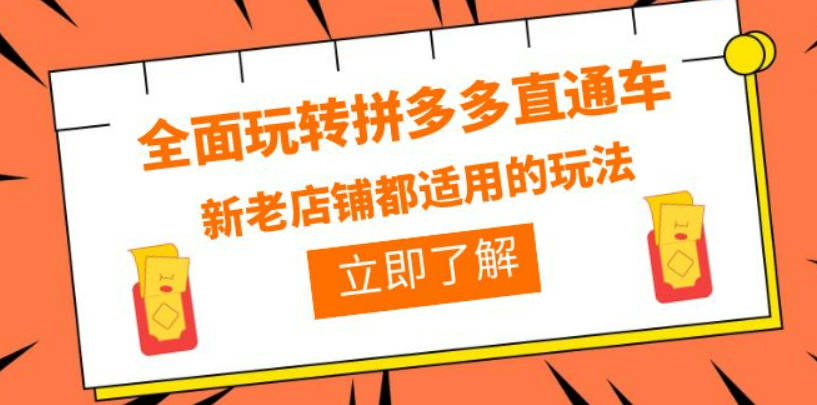 全面玩转拼多多直通车
新老店铺都适用的玩法

立即了解